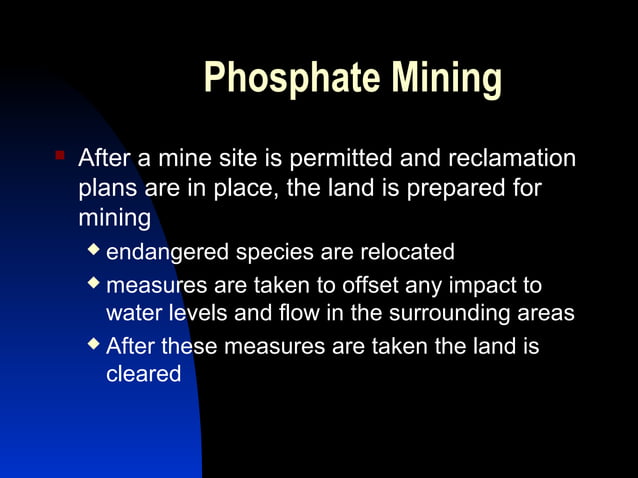 Phosphate Mining

After a mine site is permitted and reclamation plans are in place, the land is prepared for mining

endangered species are relocated

measures are taken to offset any impact to water levels and flow in the surrounding areas

After these measures are taken the land is cleared